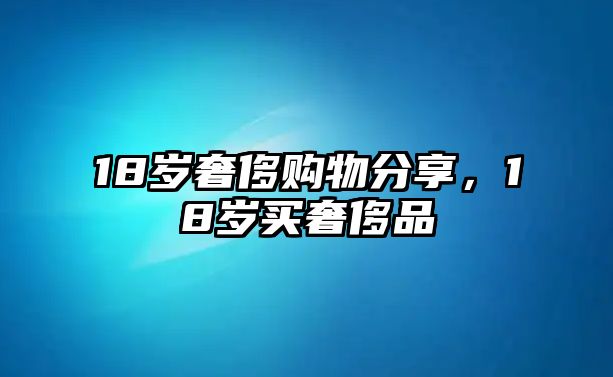 18岁奢侈购物分享，18岁买奢侈品